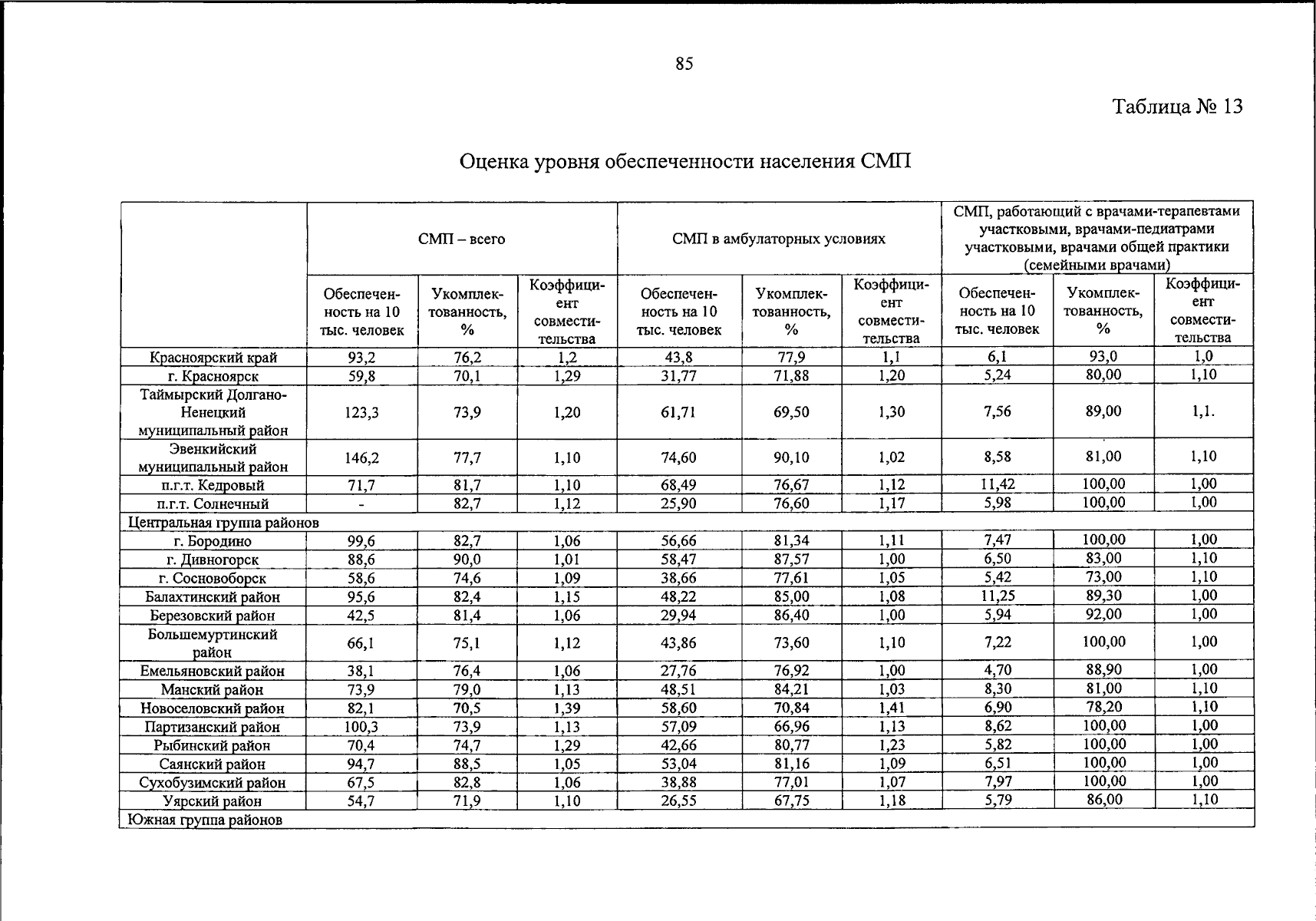 85

Таблица № 13

Оценка уровня обеспеченности населения СМП

| | СМП – всего | | | СМП в амбулаторных условиях | | | СМП, работающий с врачами-терапевтами участковыми, врачами-педиатрами участковыми, врачами общей практики (семейными врачами) | | |
|---|---|---|---|---|---|---|---|---|---|
| | Обеспеченность на 10 тыс. человек | Укомплектованность, % | Коэффициент совместительства | Обеспеченность на 10 тыс. человек | Укомплектованность, % | Коэффициент совместительства | Обеспеченность на 10 тыс. человек | Укомплектованность, % | Коэффициент совместительства |
| Красноярский край | 93,2 | 76,2 | 1,2 | 43,8 | 77,9 | 1,1 | 6,1 | 93,0 | 1,0 |
| г. Красноярск | 59,8 | 70,1 | 1,29 | 31,77 | 71,88 | 1,20 | 5,24 | 80,00 | 1,10 |
| Таймырский Долгано-Ненецкий муниципальный район | 123,3 | 73,9 | 1,20 | 61,71 | 69,50 | 1,30 | 7,56 | 89,00 | 1,1. |
| Эвенкийский муниципальный район | 146,2 | 77,7 | 1,10 | 74,60 | 90,10 | 1,02 | 8,58 | 81,00 | 1,10 |
| п.г.т. Кедровый | 71,7 | 81,7 | 1,10 | 68,49 | 76,67 | 1,12 | 11,42 | 100,00 | 1,00 |
| п.г.т. Солнечный | - | 82,7 | 1,12 | 25,90 | 76,60 | 1,17 | 5,98 | 100,00 | 1,00 |
| Центральная группа районов | | | | | | | | | |
| г. Бородино | 99,6 | 82,7 | 1,06 | 56,66 | 81,34 | 1,11 | 7,47 | 100,00 | 1,00 |
| г. Дивногорск | 88,6 | 90,0 | 1,01 | 58,47 | 87,57 | 1,00 | 6,50 | 83,00 | 1,10 |
| г. Сосновоборск | 58,6 | 74,6 | 1,09 | 38,66 | 77,61 | 1,05 | 5,42 | 73,00 | 1,10 |
| Балахтинский район | 95,6 | 82,4 | 1,15 | 48,22 | 85,00 | 1,08 | 11,25 | 89,30 | 1,00 |
| Березовский район | 42,5 | 81,4 | 1,06 | 29,94 | 86,40 | 1,00 | 5,94 | 92,00 | 1,00 |
| Большемуртинский район | 66,1 | 75,1 | 1,12 | 43,86 | 73,60 | 1,10 | 7,22 | 100,00 | 1,00 |
| Емельяновский район | 38,1 | 76,4 | 1,06 | 27,76 | 76,92 | 1,00 | 4,70 | 88,90 | 1,00 |
| Манский район | 73,9 | 79,0 | 1,13 | 48,51 | 84,21 | 1,03 | 8,30 | 81,00 | 1,10 |
| Новоселовский район | 82,1 | 70,5 | 1,39 | 58,60 | 70,84 | 1,41 | 6,90 | 78,20 | 1,10 |
| Партизанский район | 100,3 | 73,9 | 1,13 | 57,09 | 66,96 | 1,13 | 8,62 | 100,00 | 1,00 |
| Рыбинский район | 70,4 | 74,7 | 1,29 | 42,66 | 80,77 | 1,23 | 5,82 | 100,00 | 1,00 |
| Саянский район | 94,7 | 88,5 | 1,05 | 53,04 | 81,16 | 1,09 | 6,51 | 100,00 | 1,00 |
| Сухобузимский район | 67,5 | 82,8 | 1,06 | 38,88 | 77,01 | 1,07 | 7,97 | 100,00 | 1,00 |
| Уярский район | 54,7 | 71,9 | 1,10 | 26,55 | 67,75 | 1,18 | 5,79 | 86,00 | 1,10 |
| Южная группа районов | | | | | | | | | |